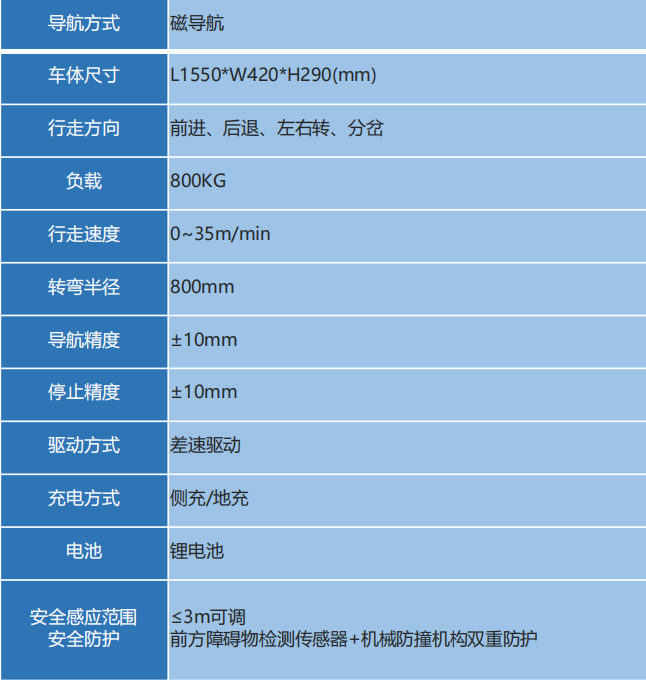 | 导航方式 | 磁导航 |
|---|---|
| 车体尺寸 | L1550*W420*H290(mm) |
| 行走方向 | 前进、后退、左右转、分岔 |
| 负载 | 800KG |
| 行走速度 | 0~35m/min |
| 转弯半径 | 800mm |
| 导航精度 | ±10mm |
| 停止精度 | ±10mm |
| 驱动方式 | 差速驱动 |
| 充电方式 | 侧充/地充 |
| 电池 | 锂电池 |
| 安全感应范围 安全防护 | ≤3m可调 前方障碍物检测传感器+机械防撞机构双重防护 |